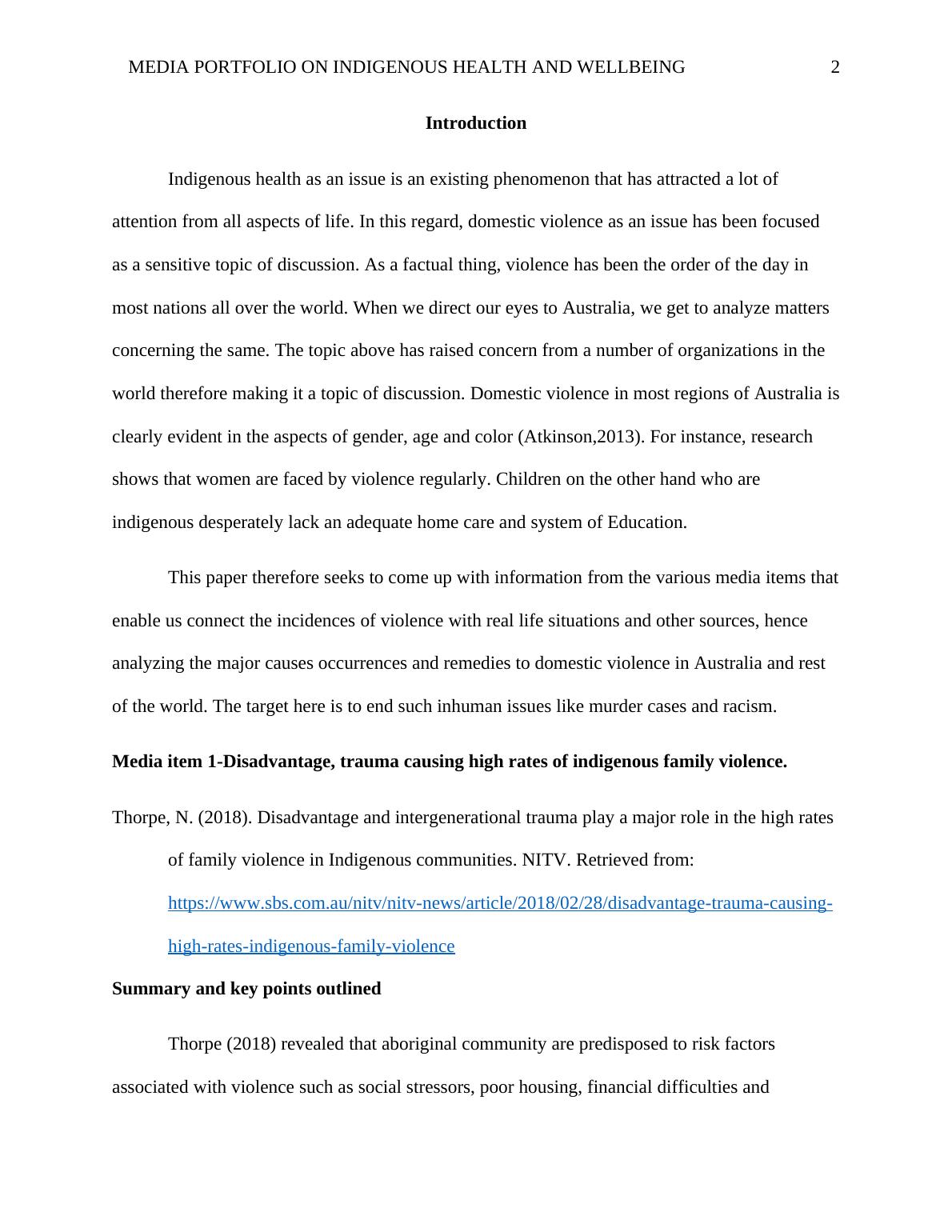 MEDIA PORTFOLIO ON INDIGENOUS HEALTH AND WELLBEING 2

Introduction

Indigenous health as an issue is an existing phenomenon that has attracted a lot of attention from all aspects of life. In this regard, domestic violence as an issue has been focused as a sensitive topic of discussion. As a factual thing, violence has been the order of the day in most nations all over the world. When we direct our eyes to Australia, we get to analyze matters concerning the same. The topic above has raised concern from a number of organizations in the world therefore making it a topic of discussion. Domestic violence in most regions of Australia is clearly evident in the aspects of gender, age and color (Atkinson,2013). For instance, research shows that women are faced by violence regularly. Children on the other hand who are indigenous desperately lack an adequate home care and system of Education.

This paper therefore seeks to come up with information from the various media items that enable us connect the incidences of violence with real life situations and other sources, hence analyzing the major causes occurrences and remedies to domestic violence in Australia and rest of the world. The target here is to end such inhuman issues like murder cases and racism.

Media item 1-Disadvantage, trauma causing high rates of indigenous family violence.

Thorpe, N. (2018). Disadvantage and intergenerational trauma play a major role in the high rates of family violence in Indigenous communities. NITV. Retrieved from: https://www.sbs.com.au/nitv/nitv-news/article/2018/02/28/disadvantage-trauma-causing-high-rates-indigenous-family-violence

Summary and key points outlined

Thorpe (2018) revealed that aboriginal community are predisposed to risk factors associated with violence such as social stressors, poor housing, financial difficulties and